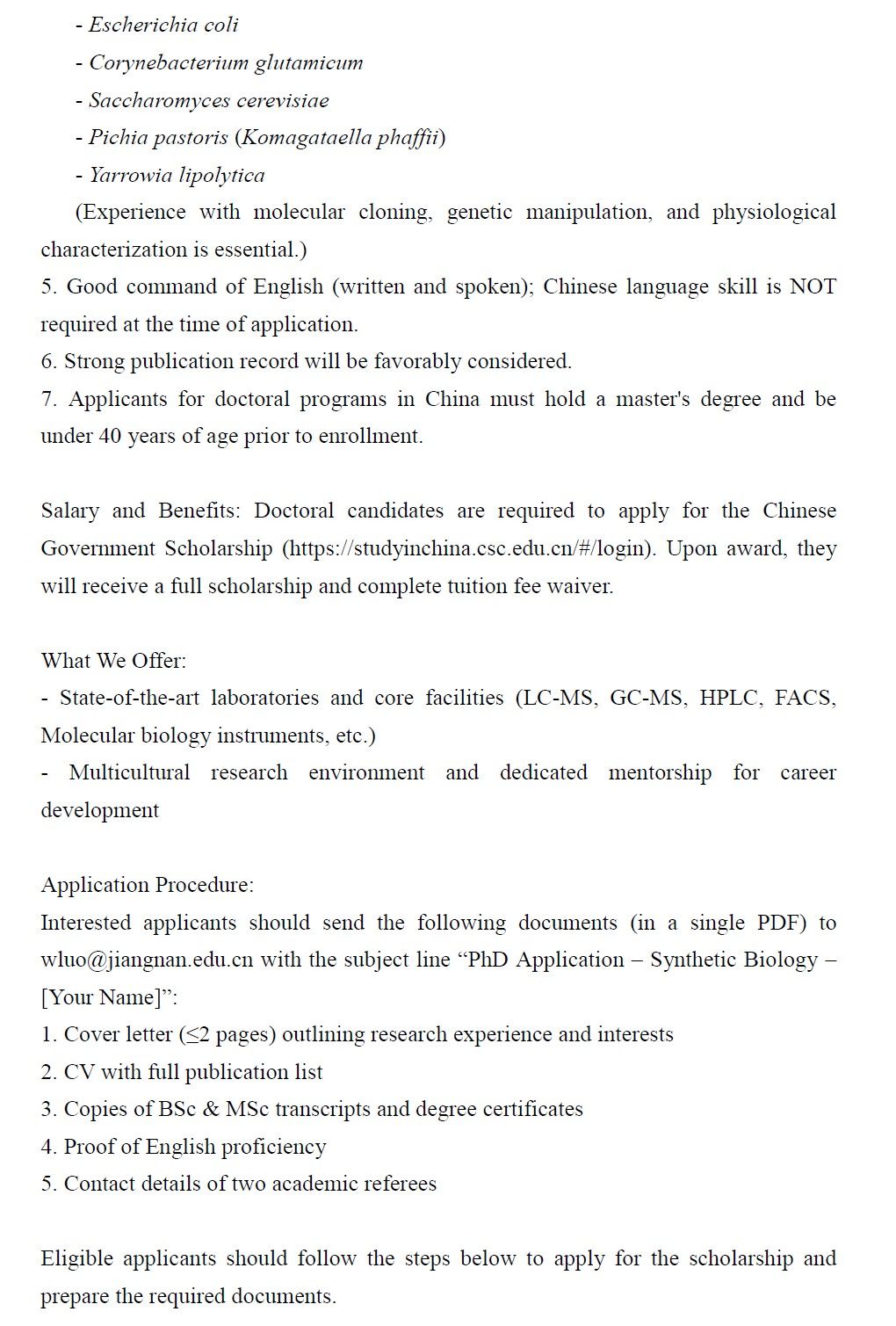 - Escherichia coli
- Corynebacterium glutamicum
- Saccharomyces cerevisiae
- Pichia pastoris (Komagataella phaffii)
- Yarrowia lipolytica

(Experience with molecular cloning, genetic manipulation, and physiological characterization is essential.)
5. Good command of English (written and spoken); Chinese language skill is NOT required at the time of application.
6. Strong publication record will be favorably considered.
7. Applicants for doctoral programs in China must hold a master's degree and be under 40 years of age prior to enrollment.

Salary and Benefits: Doctoral candidates are required to apply for the Chinese Government Scholarship (https://studyinchina.csc.edu.cn/#/login). Upon award, they will receive a full scholarship and complete tuition fee waiver.

What We Offer:
- State-of-the-art laboratories and core facilities (LC-MS, GC-MS, HPLC, FACS, Molecular biology instruments, etc.)
- Multicultural research environment and dedicated mentorship for career development

Application Procedure:
Interested applicants should send the following documents (in a single PDF) to wluo@jiangnan.edu.cn with the subject line “PhD Application – Synthetic Biology – [Your Name]”:
1. Cover letter (≤2 pages) outlining research experience and interests
2. CV with full publication list
3. Copies of BSc & MSc transcripts and degree certificates
4. Proof of English proficiency
5. Contact details of two academic referees

Eligible applicants should follow the steps below to apply for the scholarship and prepare the required documents.